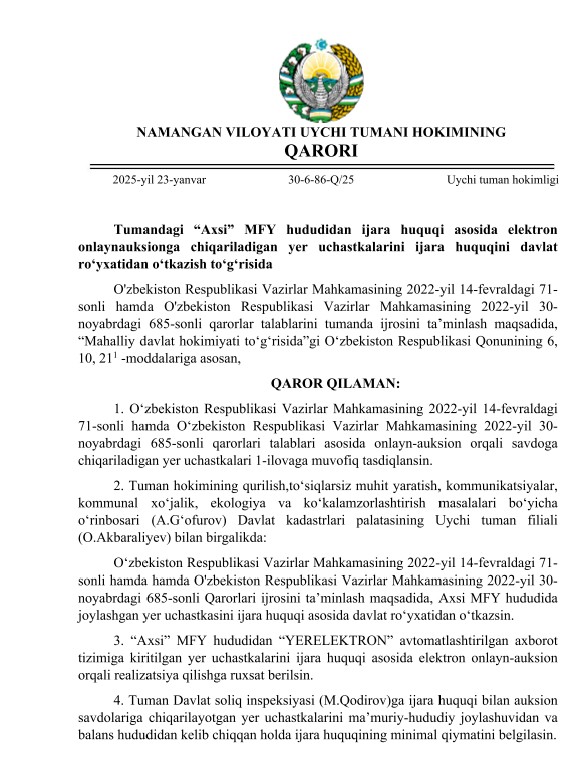 NAMANGAN VILOYATI UYCHI TUMANI HOKIMINING
QARORI

2025-yil 23-yanvar 30-6-86-Q/25 Uychi tuman hokimligi

Tumandagi “Axsi” MFY hududidan ijara huquqi asosida elektron onlaynauksionga chiqariladigan yer uchastkalarini ijara huquqini davlat ro‘yxatidan o‘tkazish to‘g‘risida

O'zbekiston Respublikasi Vazirlar Mahkamasining 2022-yil 14-fevraldagi 71-sonli hamda O'zbekiston Respublikasi Vazirlar Mahkamasining 2022-yil 30-noyabrdagi 685-sonli qarorlar talablarini tumanda ijrosini ta’minlash maqsadida, “Mahalliy davlat hokimiyati to‘g‘risida”gi O‘zbekiston Respublikasi Qonunining 6, 10, $21^1$ -moddalariga asosan,

QAROR QILAMAN:

1. O‘zbekiston Respublikasi Vazirlar Mahkamasining 2022-yil 14-fevraldagi 71-sonli hamda O‘zbekiston Respublikasi Vazirlar Mahkamasining 2022-yil 30-noyabrdagi 685-sonli qarorlari talablari asosida onlayn-auksion orqali savdoga chiqariladigan yer uchastkalari 1-ilovaga muvofiq tasdiqlansin.

2. Tuman hokimining qurilish,to‘siqlarsiz muhit yaratish, kommunikatsiyalar, kommunal xo‘jalik, ekologiya va ko‘kalamzorlashtirish masalalari bo‘yicha o‘rinbosari (A.G‘ofurov) Davlat kadastrlari palatasining Uychi tuman filiali (O.Akbaraliyev) bilan birgalikda:

O‘zbekiston Respublikasi Vazirlar Mahkamasining 2022-yil 14-fevraldagi 71-sonli hamda hamda O'zbekiston Respublikasi Vazirlar Mahkamasining 2022-yil 30-noyabrdagi 685-sonli Qarorlari ijrosini ta’minlash maqsadida, Axsi MFY hududida joylashgan yer uchastkasini ijara huquqi asosida davlat ro‘yxatidan o‘tkazsin.

3. “Axsi” MFY hududidan “YERELEKTRON” avtomatlashtirilgan axborot tizimiga kiritilgan yer uchastkalarini ijara huquqi asosida elektron onlayn-auksion orqali realizatsiya qilishga ruxsat berilsin.

4. Tuman Davlat soliq inspeksiyasi (M.Qodirov)ga ijara huquqi bilan auksion savdolariga chiqarilayotgan yer uchastkalarini ma’muriy-hududiy joylashuvidan va balans hududidan kelib chiqqan holda ijara huquqining minimal qiymatini belgilasin.